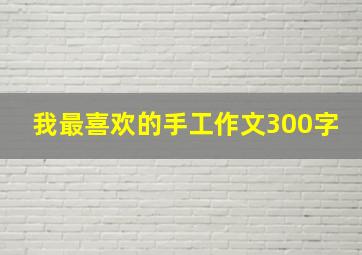 我最喜欢的手工作文300字